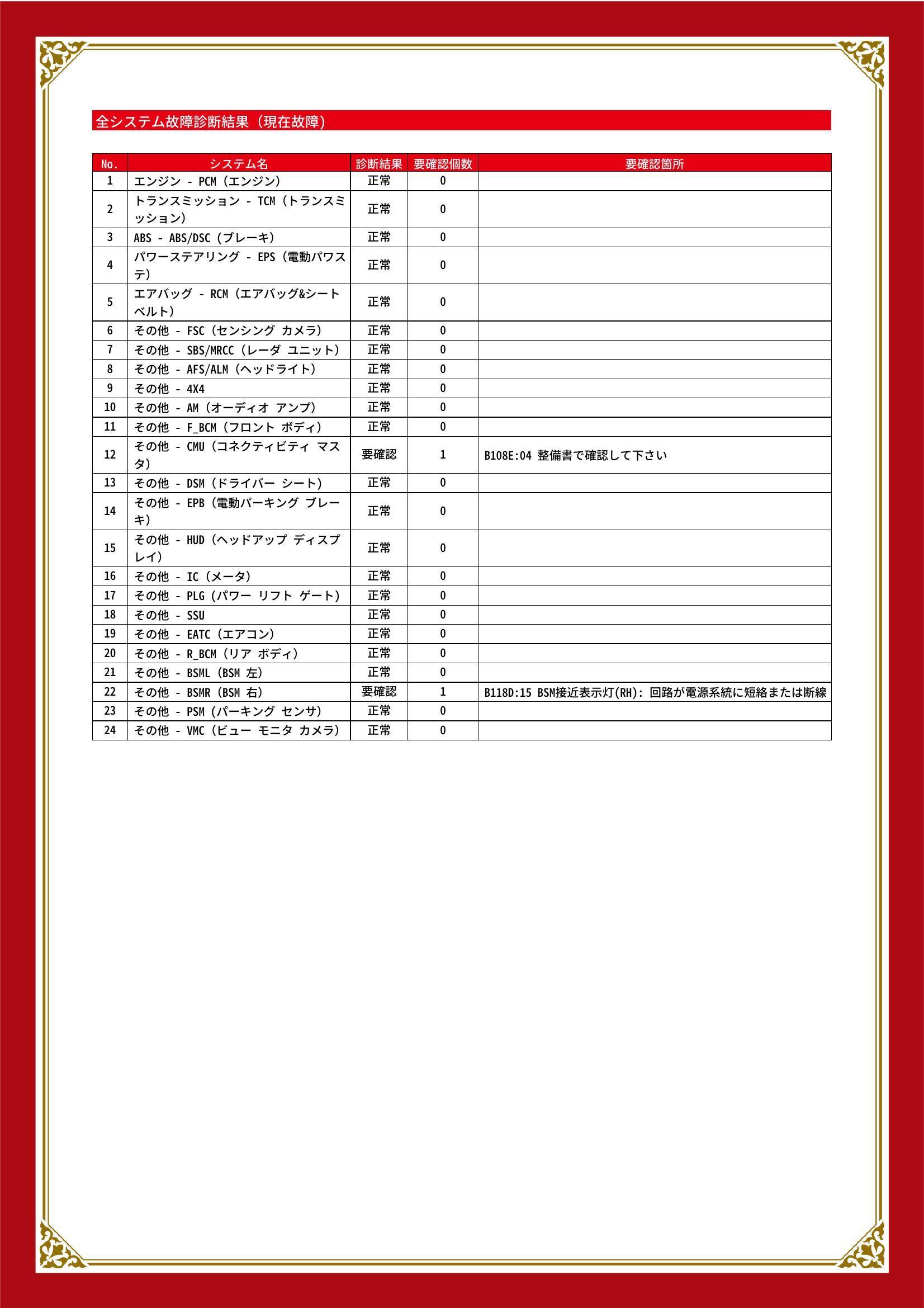 全システム故障診断結果（現在故障）

| No. | システム名 | 診断結果 | 要確認個数 | 要確認箇所 |
|---|---|---|---|---|
| 1 | エンジン - PCM（エンジン） | 正常 | 0 | |
| 2 | トランスミッション - TCM（トランスミッション） | 正常 | 0 | |
| 3 | ABS - ABS/DSC（ブレーキ） | 正常 | 0 | |
| 4 | パワーステアリング - EPS（電動パワステ） | 正常 | 0 | |
| 5 | エアバッグ - RCM（エアバッグ&シートベルト） | 正常 | 0 | |
| 6 | その他 - FSC（センシング カメラ） | 正常 | 0 | |
| 7 | その他 - SBS/MRCC（レーダ ユニット） | 正常 | 0 | |
| 8 | その他 - AFS/ALM（ヘッドライト） | 正常 | 0 | |
| 9 | その他 - 4X4 | 正常 | 0 | |
| 10 | その他 - AM（オーディオ アンプ） | 正常 | 0 | |
| 11 | その他 - F_BCM（フロント ボディ） | 正常 | 0 | |
| 12 | その他 - CMU（コネクティビティ マスタ） | 要確認 | 1 | B108E:04 整備書で確認して下さい |
| 13 | その他 - DSM（ドライバー シート） | 正常 | 0 | |
| 14 | その他 - EPB（電動パーキング ブレーキ） | 正常 | 0 | |
| 15 | その他 - HUD（ヘッドアップ ディスプレイ） | 正常 | 0 | |
| 16 | その他 - IC（メータ） | 正常 | 0 | |
| 17 | その他 - PLG（パワー リフト ゲート） | 正常 | 0 | |
| 18 | その他 - SSU | 正常 | 0 | |
| 19 | その他 - EATC（エアコン） | 正常 | 0 | |
| 20 | その他 - R_BCM（リア ボディ） | 正常 | 0 | |
| 21 | その他 - BSML（BSM 左） | 正常 | 0 | |
| 22 | その他 - BSMR（BSM 右） | 要確認 | 1 | B118D:15 BSM接近表示灯(RH): 回路が電源系統に短絡または断線 |
| 23 | その他 - PSM（パーキング センサ） | 正常 | 0 | |
| 24 | その他 - VMC（ビュー モニタ カメラ） | 正常 | 0 | |